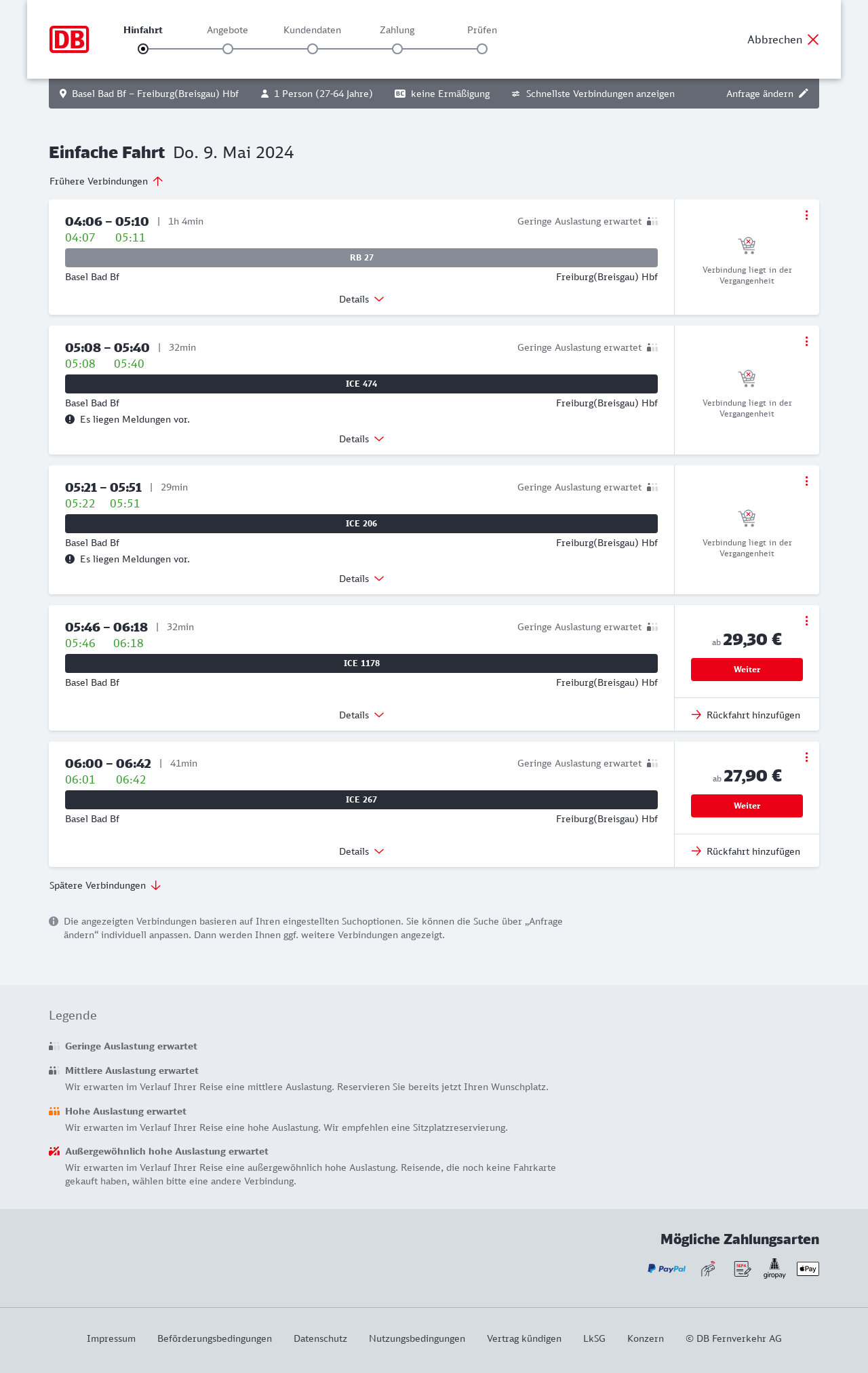 DB

Hinfahrt Angebote Kundendaten Zahlung Prüfen

Abbrechen

Basel Bad Bf – Freiburg(Breisgau) Hbf 1 Person (27-64 Jahre) BC keine Ermäßigung Schnellste Verbindungen anzeigen Anfrage ändern

Einfache Fahrt Do. 9. Mai 2024

Frühere Verbindungen

04:06 – 05:10 | 1h 4min
Geringe Auslastung erwartet
04:07 05:11
RB 27
Basel Bad Bf Freiburg(Breisgau) Hbf
Details
Verbindung liegt in der Vergangenheit

05:08 – 05:40 | 32min
Geringe Auslastung erwartet
05:08 05:40
ICE 474
Basel Bad Bf Freiburg(Breisgau) Hbf
Es liegen Meldungen vor.
Details
Verbindung liegt in der Vergangenheit

05:21 – 05:51 | 29min
Geringe Auslastung erwartet
05:22 05:51
ICE 206
Basel Bad Bf Freiburg(Breisgau) Hbf
Es liegen Meldungen vor.
Details
Verbindung liegt in der Vergangenheit

05:46 – 06:18 | 32min
Geringe Auslastung erwartet
05:46 06:18
ICE 1178
Basel Bad Bf Freiburg(Breisgau) Hbf
Details
ab 29,30 €
Weiter
Rückfahrt hinzufügen

06:00 – 06:42 | 41min
Geringe Auslastung erwartet
06:01 06:42
ICE 267
Basel Bad Bf Freiburg(Breisgau) Hbf
Details
ab 27,90 €
Weiter
Rückfahrt hinzufügen

Spätere Verbindungen

Die angezeigten Verbindungen basieren auf Ihren eingestellten Suchoptionen. Sie können die Suche über „Anfrage ändern“ individuell anpassen. Dann werden Ihnen ggf. weitere Verbindungen angezeigt.

Legende

Geringe Auslastung erwartet

Mittlere Auslastung erwartet
Wir erwarten im Verlauf Ihrer Reise eine mittlere Auslastung. Reservieren Sie bereits jetzt Ihren Wunschplatz.

Hohe Auslastung erwartet
Wir erwarten im Verlauf Ihrer Reise eine hohe Auslastung. Wir empfehlen eine Sitzplatzreservierung.

Außergewöhnlich hohe Auslastung erwartet
Wir erwarten im Verlauf Ihrer Reise eine außergewöhnlich hohe Auslastung. Reisende, die noch keine Fahrkarte gekauft haben, wählen bitte eine andere Verbindung.

Mögliche Zahlungsarten

PayPal SEPA giropay Pay

Impressum Beförderungsbedingungen Datenschutz Nutzungsbedingungen Vertrag kündigen LkSG Konzern © DB Fernverkehr AG